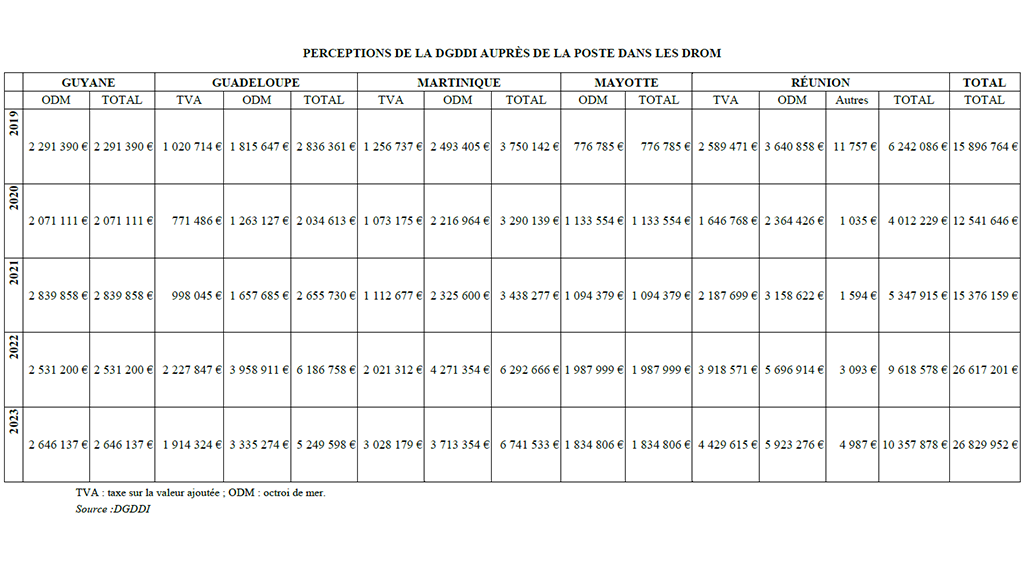 PERCEPTIONS DE LA DGDDI AUPRÈS DE LA POSTE DANS LES DROM

| | GUYANE | | GUADELOUPE | | | MARTINIQUE | | | MAYOTTE | | RÉUNION | | | | TOTAL |
|---|---|---|---|---|---|---|---|---|---|---|---|---|---|---|---|
| | ODM | TOTAL | TVA | ODM | TOTAL | TVA | ODM | TOTAL | ODM | TOTAL | TVA | ODM | Autres | TOTAL | TOTAL |
| 2019 | 2 291 390 € | 2 291 390 € | 1 020 714 € | 1 815 647 € | 2 836 361 € | 1 256 737 € | 2 493 405 € | 3 750 142 € | 776 785 € | 776 785 € | 2 589 471 € | 3 640 858 € | 11 757 € | 6 242 086 € | 15 896 764 € |
| 2020 | 2 071 111 € | 2 071 111 € | 771 486 € | 1 263 127 € | 2 034 613 € | 1 073 175 € | 2 216 964 € | 3 290 139 € | 1 133 554 € | 1 133 554 € | 1 646 768 € | 2 364 426 € | 1 035 € | 4 012 229 € | 12 541 646 € |
| 2021 | 2 839 858 € | 2 839 858 € | 998 045 € | 1 657 685 € | 2 655 730 € | 1 112 677 € | 2 325 600 € | 3 438 277 € | 1 094 379 € | 1 094 379 € | 2 187 699 € | 3 158 622 € | 1 594 € | 5 347 915 € | 15 376 159 € |
| 2022 | 2 531 200 € | 2 531 200 € | 2 227 847 € | 3 958 911 € | 6 186 758 € | 2 021 312 € | 4 271 354 € | 6 292 666 € | 1 987 999 € | 1 987 999 € | 3 918 571 € | 5 696 914 € | 3 093 € | 9 618 578 € | 26 617 201 € |
| 2023 | 2 646 137 € | 2 646 137 € | 1 914 324 € | 3 335 274 € | 5 249 598 € | 3 028 179 € | 3 713 354 € | 6 741 533 € | 1 834 806 € | 1 834 806 € | 4 429 615 € | 5 923 276 € | 4 987 € | 10 357 878 € | 26 829 952 € |

TVA : taxe sur la valeur ajoutée ; ODM : octroi de mer.
Source :DGDDI